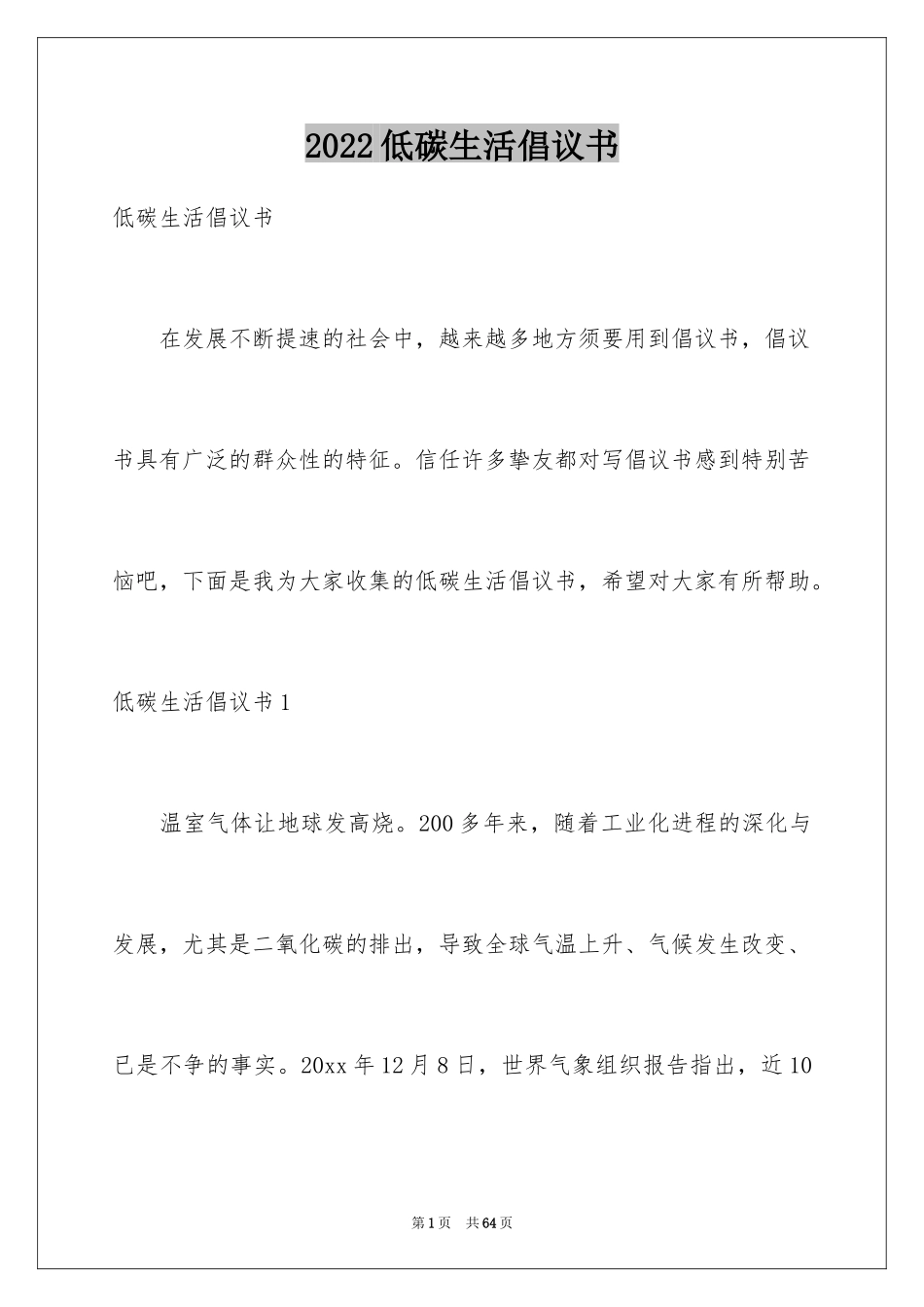 2022低碳生活倡议书

低碳生活倡议书

在发展不断提速的社会中，越来越多地方须要用到倡议书，倡议书具有广泛的群众性的特征。信任许多挚友都对写倡议书感到特别苦恼吧，下面是我为大家收集的低碳生活倡议书，希望对大家有所帮助。

低碳生活倡议书1

温室气体让地球发高烧。200多年来，随着工业化进程的深化与发展，尤其是二氧化碳的排出，导致全球气温上升、气候发生改变、已是不争的事实。20xx年12月8日，世界气象组织报告指出，近10

第1页 共64页